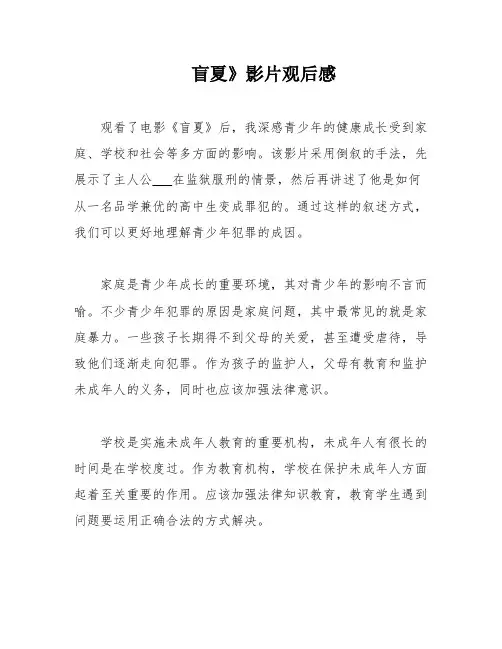 盲夏》影片观后感

观看了电影《盲夏》后，我深感青少年的健康成长受到家庭、学校和社会等多方面的影响。该影片采用倒叙的手法，先展示了主人公___在监狱服刑的情景，然后再讲述了他是如何从一名品学兼优的高中生变成罪犯的。通过这样的叙述方式，我们可以更好地理解青少年犯罪的成因。

家庭是青少年成长的重要环境，其对青少年的影响不言而喻。不少青少年犯罪的原因是家庭问题，其中最常见的就是家庭暴力。一些孩子长期得不到父母的关爱，甚至遭受虐待，导致他们逐渐走向犯罪。作为孩子的监护人，父母有教育和监护未成年人的义务，同时也应该加强法律意识。

学校是实施未成年人教育的重要机构，未成年人有很长的时间是在学校度过。作为教育机构，学校在保护未成年人方面起着至关重要的作用。应该加强法律知识教育，教育学生遇到问题要运用正确合法的方式解决。